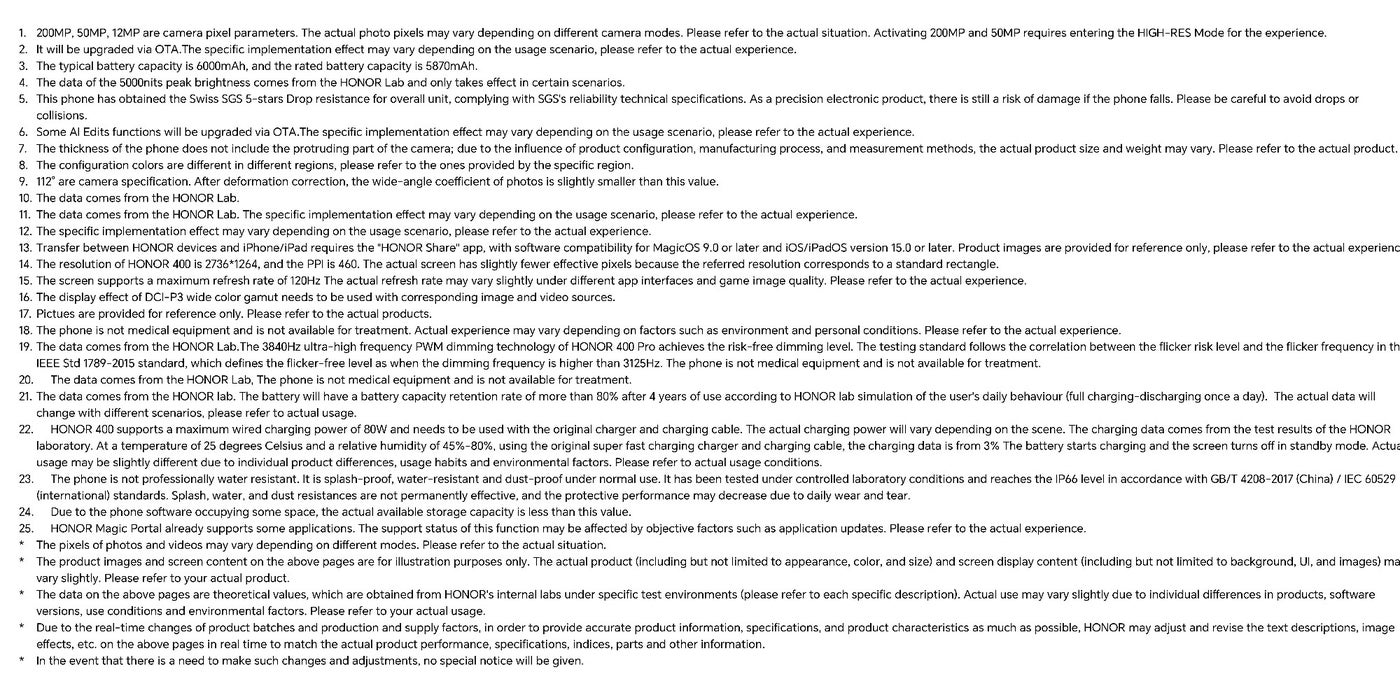 1. 200MP, 50MP, 12MP are camera pixel parameters. The actual photo pixels may vary depending on different camera modes. Please refer to the actual situation. Activating 200MP and 50MP requires entering the HIGH-RES Mode for the experience.
2. It will be upgraded via OTA.The specific implementation effect may vary depending on the usage scenario, please refer to the actual experience.
3. The typical battery capacity is 6000mAh, and the rated battery capacity is 5870mAh.
4. The data of the 5000nits peak brightness comes from the HONOR Lab and only takes effect in certain scenarios.
5. This phone has obtained the Swiss SGS 5-stars Drop resistance for overall unit, complying with SGS's reliability technical specifications. As a precision electronic product, there is still a risk of damage if the phone falls. Please be careful to avoid drops or collisions.
6. Some AI Edits functions will be upgraded via OTA.The specific implementation effect may vary depending on the usage scenario, please refer to the actual experience.
7. The thickness of the phone does not include the protruding part of the camera; due to the influence of product configuration, manufacturing process, and measurement methods, the actual product size and weight may vary. Please refer to the actual product.
8. The configuration colors are different in different regions, please refer to the ones provided by the specific region.
9. 112° are camera specification. After deformation correction, the wide-angle coefficient of photos is slightly smaller than this value.
10. The data comes from the HONOR Lab.
11. The data comes from the HONOR Lab. The specific implementation effect may vary depending on the usage scenario, please refer to the actual experience.
12. The specific implementation effect may vary depending on the usage scenario, please refer to the actual experience.
13. Transfer between HONOR devices and iPhone/iPad requires the "HONOR Share" app, with software compatibility for MagicOS 9.0 or later and iOS/iPadOS version 15.0 or later. Product images are provided for reference only, please refer to the actual experienc
14. The resolution of HONOR 400 is 2736*1264, and the PPI is 460. The actual screen has slightly fewer effective pixels because the referred resolution corresponds to a standard rectangle.
15. The screen supports a maximum refresh rate of 120Hz The actual refresh rate may vary slightly under different app interfaces and game image quality. Please refer to the actual experience.
16. The display effect of DCI-P3 wide color gamut needs to be used with corresponding image and video sources.
17. Pictues are provided for reference only. Please refer to the actual products.
18. The phone is not medical equipment and is not available for treatment. Actual experience may vary depending on factors such as environment and personal conditions. Please refer to the actual experience.
19. The data comes from the HONOR Lab.The 3840Hz ultra-high frequency PWM dimming technology of HONOR 400 Pro achieves the risk-free dimming level. The testing standard follows the correlation between the flicker risk level and the flicker frequency in th IEEE Std 1789-2015 standard, which defines the flicker-free level as when the dimming frequency is higher than 3125Hz. The phone is not medical equipment and is not available for treatment.
20. The data comes from the HONOR Lab, The phone is not medical equipment and is not available for treatment.
21. The data comes from the HONOR lab. The battery will have a battery capacity retention rate of more than 80% after 4 years of use according to HONOR lab simulation of the user's daily behaviour (full charging-discharging once a day). The actual data will change with different scenarios, please refer to actual usage.
22. HONOR 400 supports a maximum wired charging power of 80W and needs to be used with the original charger and charging cable. The actual charging power will vary depending on the scene. The charging data comes from the test results of the HONOR laboratory. At a temperature of 25 degrees Celsius and a relative humidity of 45%-80%, using the original super fast charging charger and charging cable, the charging data is from 3% The battery starts charging and the screen turns off in standby mode. Actua usage may be slightly different due to individual product differences, usage habits and environmental factors. Please refer to actual usage conditions.
23. The phone is not professionally water resistant. It is splash-proof, water-resistant and dust-proof under normal use. It has been tested under controlled laboratory conditions and reaches the IP66 level in accordance with GB/T 4208-2017 (China) / IEC 60529 (international) standards. Splash, water, and dust resistances are not permanently effective, and the protective performance may decrease due to daily wear and tear.
24. Due to the phone software occupying some space, the actual available storage capacity is less than this value.
25. HONOR Magic Portal already supports some applications. The support status of this function may be affected by objective factors such as application updates. Please refer to the actual experience.
* The pixels of photos and videos may vary depending on different modes. Please refer to the actual situation.
* The product images and screen content on the above pages are for illustration purposes only. The actual product (including but not limited to appearance, color, and size) and screen display content (including but not limited to background, UI, and images) ma vary slightly. Please refer to your actual product.
* The data on the above pages are theoretical values, which are obtained from HONOR's internal labs under specific test environments (please refer to each specific description). Actual use may vary slightly due to individual differences in products, software versions, use conditions and environmental factors. Please refer to your actual usage.
* Due to the real-time changes of product batches and production and supply factors, in order to provide accurate product information, specifications, and product characteristics as much as possible, HONOR may adjust and revise the text descriptions, image effects, etc. on the above pages in real time to match the actual product performance, specifications, indices, parts and other information.
* In the event that there is a need to make such changes and adjustments, no special notice will be given.